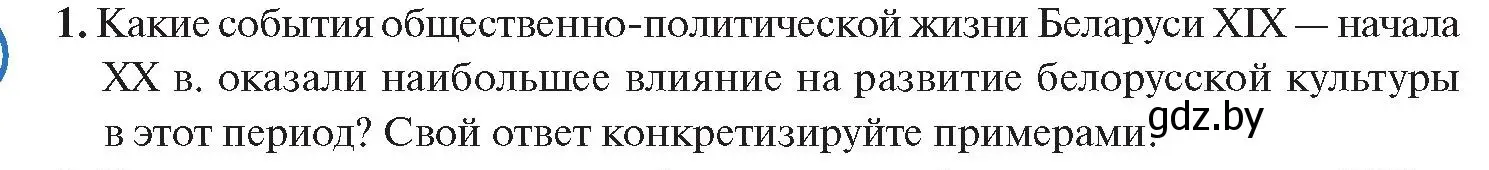 1. Какие события общественно-политической жизни Беларуси XIX — начала XX в. оказали наибольшее влияние на развитие белорусской культуры в этот период? Свой ответ конкретизируйте примерами.

gdz.by